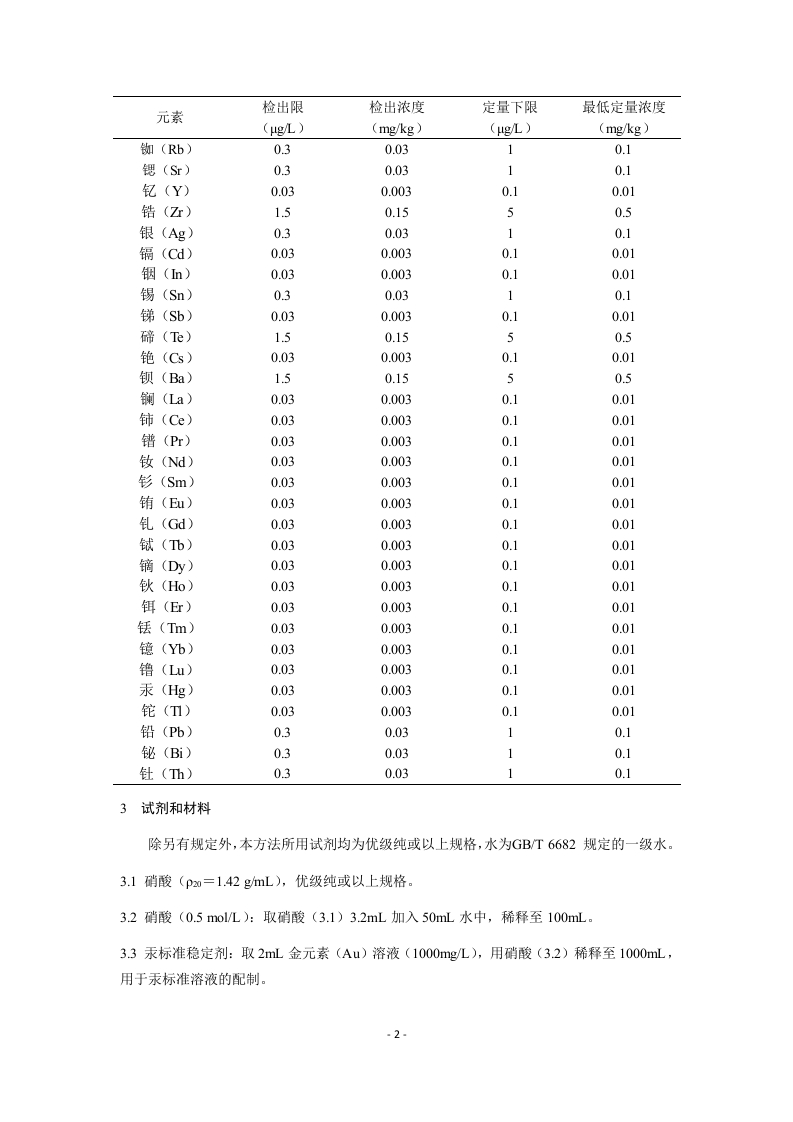 | 元素 | 检出限（μg/L） | 检出浓度（mg/kg） | 定量下限（μg/L） | 最低定量浓度（mg/kg） |
|---|---|---|---|---|
| 铷（Rb） | 0.3 | 0.03 | 1 | 0.1 |
| 锶（Sr） | 0.3 | 0.03 | 1 | 0.1 |
| 钇（Y） | 0.03 | 0.003 | 0.1 | 0.01 |
| 锆（Zr） | 1.5 | 0.15 | 5 | 0.5 |
| 银（Ag） | 0.3 | 0.03 | 1 | 0.1 |
| 镉（Cd） | 0.03 | 0.003 | 0.1 | 0.01 |
| 铟（In） | 0.03 | 0.003 | 0.1 | 0.01 |
| 锡（Sn） | 0.3 | 0.03 | 1 | 0.1 |
| 锑（Sb） | 0.03 | 0.003 | 0.1 | 0.01 |
| 碲（Te） | 1.5 | 0.15 | 5 | 0.5 |
| 铯（Cs） | 0.03 | 0.003 | 0.1 | 0.01 |
| 钡（Ba） | 1.5 | 0.15 | 5 | 0.5 |
| 镧（La） | 0.03 | 0.003 | 0.1 | 0.01 |
| 铈（Ce） | 0.03 | 0.003 | 0.1 | 0.01 |
| 镨（Pr） | 0.03 | 0.003 | 0.1 | 0.01 |
| 钕（Nd） | 0.03 | 0.003 | 0.1 | 0.01 |
| 钐（Sm） | 0.03 | 0.003 | 0.1 | 0.01 |
| 铕（Eu） | 0.03 | 0.003 | 0.1 | 0.01 |
| 钆（Gd） | 0.03 | 0.003 | 0.1 | 0.01 |
| 铽（Tb） | 0.03 | 0.003 | 0.1 | 0.01 |
| 镝（Dy） | 0.03 | 0.003 | 0.1 | 0.01 |
| 钬（Ho） | 0.03 | 0.003 | 0.1 | 0.01 |
| 铒（Er） | 0.03 | 0.003 | 0.1 | 0.01 |
| 铥（Tm） | 0.03 | 0.003 | 0.1 | 0.01 |
| 镱（Yb） | 0.03 | 0.003 | 0.1 | 0.01 |
| 镥（Lu） | 0.03 | 0.003 | 0.1 | 0.01 |
| 汞（Hg） | 0.03 | 0.003 | 0.1 | 0.01 |
| 铊（Tl） | 0.03 | 0.003 | 0.1 | 0.01 |
| 铅（Pb） | 0.3 | 0.03 | 1 | 0.1 |
| 铋（Bi） | 0.3 | 0.03 | 1 | 0.1 |
| 钍（Th） | 0.3 | 0.03 | 1 | 0.1 |

3 试剂和材料

除另有规定外，本方法所用试剂均为优级纯或以上规格，水为GB/T 6682 规定的一级水。

3.1 硝酸（$\rho_{20}$=1.42 g/mL），优级纯或以上规格。

3.2 硝酸（0.5 mol/L）：取硝酸（3.1）3.2mL 加入 50mL 水中，稀释至 100mL。

3.3 汞标准稳定剂：取 2mL 金元素（Au）溶液（1000mg/L），用硝酸（3.2）稀释至 1000mL，用于汞标准溶液的配制。

- 2 -